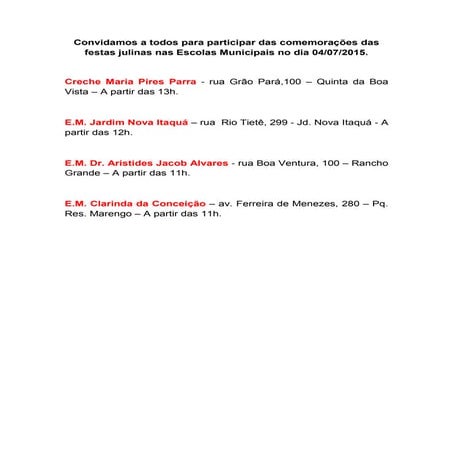 Convidamos a todos para participar das comemorações das festas julinas nas Escolas Municipais no dia 04/07/2015.

Creche Maria Pires Parra - rua Grão Pará,100 – Quinta da Boa Vista – A partir das 13h.

E.M. Jardim Nova Itaquá – rua Rio Tietê, 299 - Jd. Nova Itaquá - A partir das 12h.

E.M. Dr. Aristides Jacob Alvares - rua Boa Ventura, 100 – Rancho Grande – A partir das 11h.

E.M. Clarinda da Conceição – av. Ferreira de Menezes, 280 – Pq. Res. Marengo – A partir das 11h.